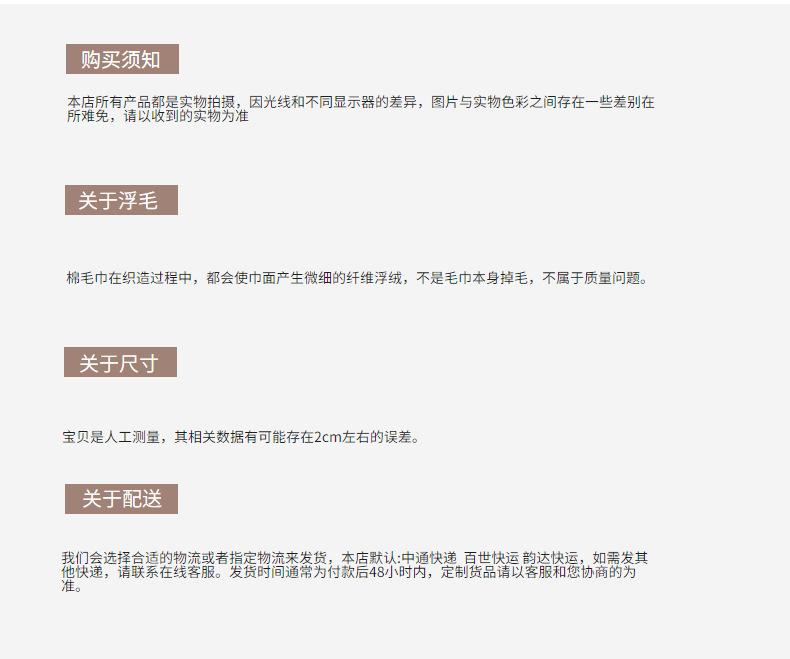 购买须知

本店所有产品都是实物拍摄，因光线和不同显示器的差异，图片与实物色彩之间存在一些差别在所难免，请以收到的实物为准

关于浮毛

棉毛巾在织造过程中，都会使巾面产生微细的纤维浮绒，不是毛巾本身掉毛，不属于质量问题。

关于尺寸

宝贝是人工测量，其相关数据有可能存在2cm左右的误差。

关于配送

我们会选择合适的物流或者指定物流来发货，本店默认:中通快递 百世快运 韵达快运，如需发其他快递，请联系在线客服。发货时间通常为付款后48小时内，定制货品请以客服和您协商的为准。